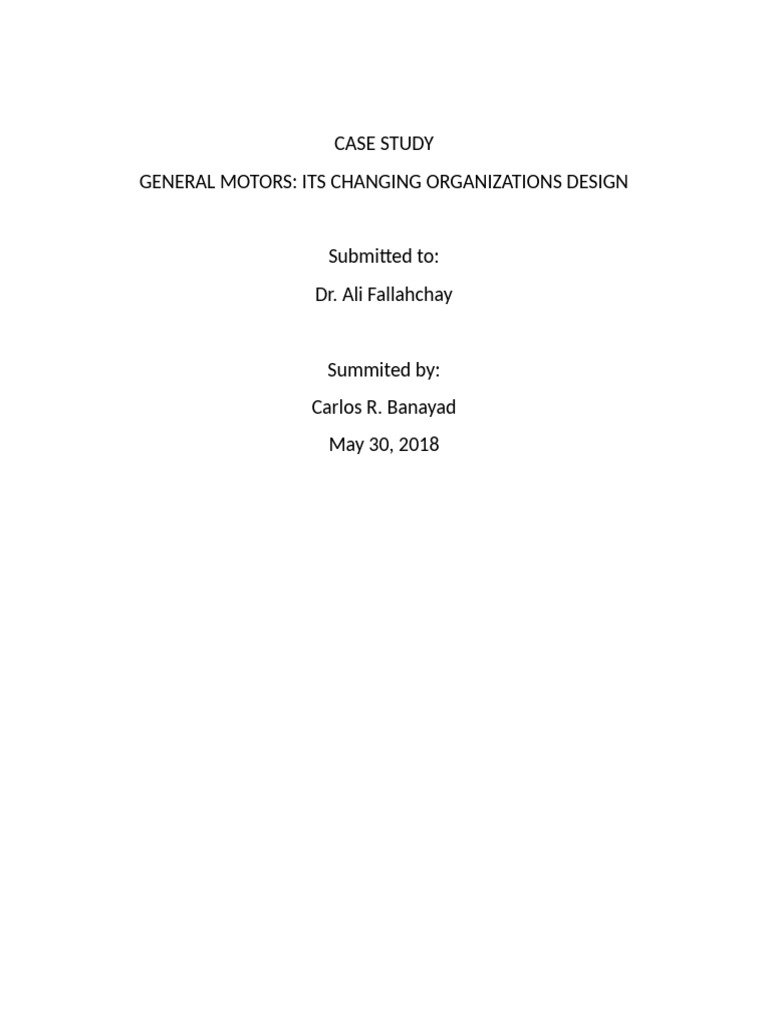 CASE STUDY

GENERAL MOTORS: ITS CHANGING ORGANIZATIONS DESIGN

Submitted to:

Dr. Ali Fallahchay

Summited by:

Carlos R. Banayad

May 30, 2018